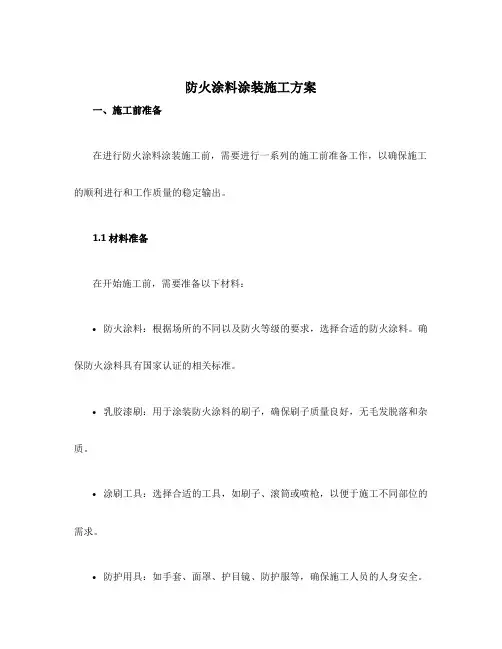 防火涂料涂装施工方案

一、施工前准备

在进行防火涂料涂装施工前，需要进行一系列的施工前准备工作，以确保施工的顺利进行和工作质量的稳定输出。

1.1 材料准备

在开始施工前，需要准备以下材料：

• 防火涂料：根据场所的不同以及防火等级的要求，选择合适的防火涂料。确保防火涂料具有国家认证的相关标准。

• 乳胶漆刷：用于涂装防火涂料的刷子，确保刷子质量良好，无毛发脱落和杂质。

• 涂刷工具：选择合适的工具，如刷子、滚筒或喷枪，以便于施工不同部位的需求。

• 防护用具：如手套、面罩、护目镜、防护服等，确保施工人员的人身安全。